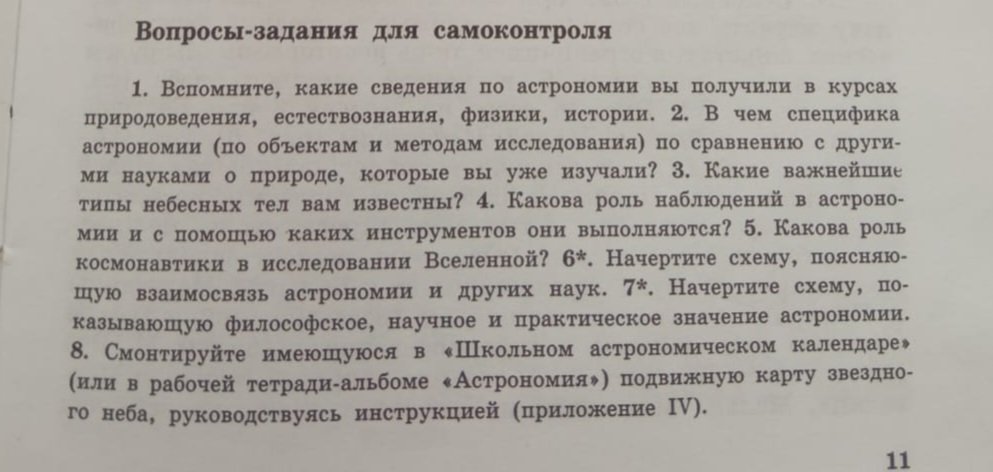 Вопросы-задания для самоконтроля

1. Вспомните, какие сведения по астрономии вы получили в курсах природоведения, естествознания, физики, истории. 2. В чем специфика астрономии (по объектам и методам исследования) по сравнению с другими науками о природе, которые вы уже изучали? 3. Какие важнейшие типы небесных тел вам известны? 4. Какова роль наблюдений в астрономии и с помощью каких инструментов они выполняются? 5. Какова роль космонавтики в исследовании Вселенной? 6*. Начертите схему, поясняющую взаимосвязь астрономии и других наук. 7*. Начертите схему, показывающую философское, научное и практическое значение астрономии. 8. Смонтируйте имеющуюся в «Школьном астрономическом календаре» (или в рабочей тетради-альбоме «Астрономия») подвижную карту звездного неба, руководствуясь инструкцией (приложение IV).

11